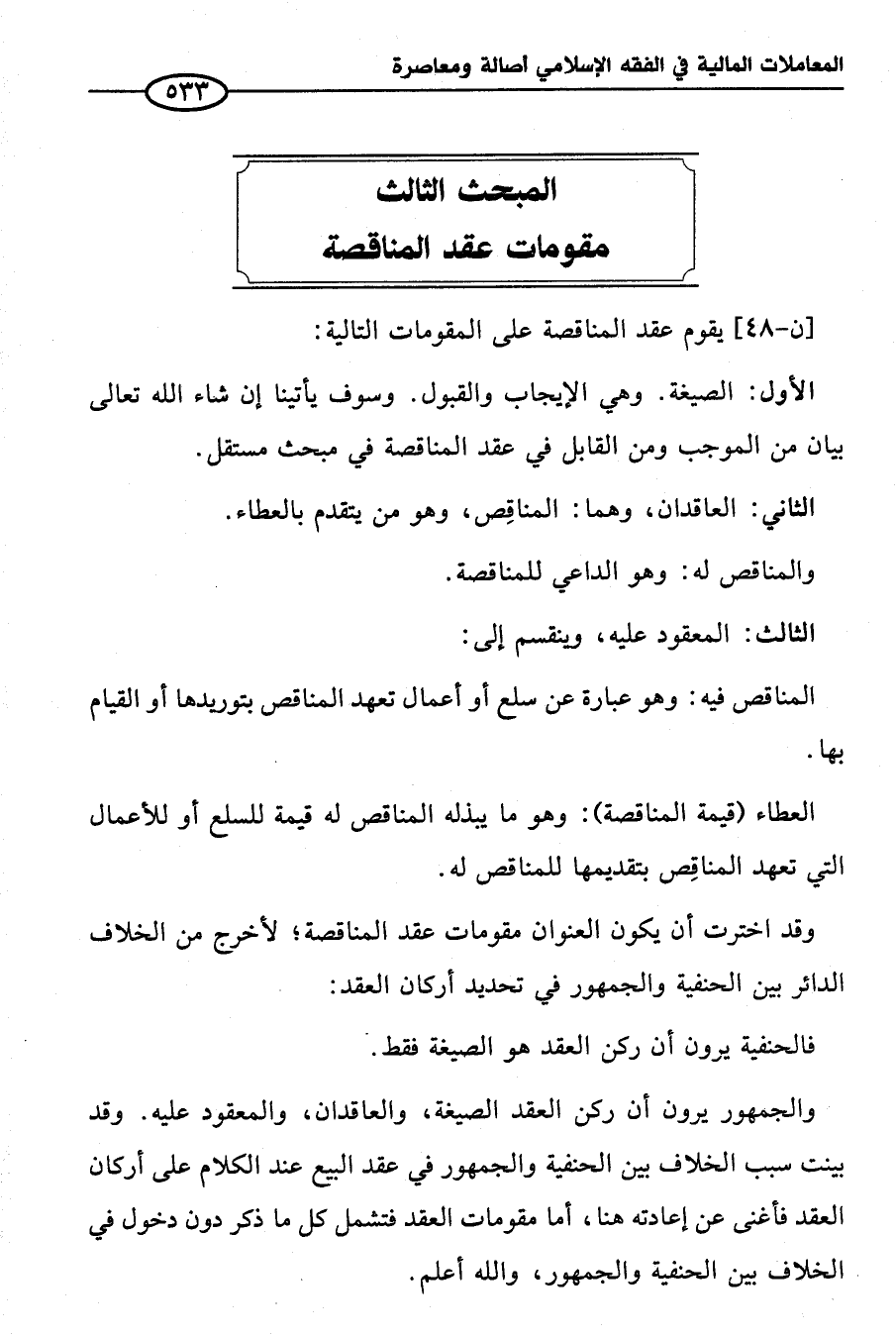 المعاملات المالية في الفقه الإسلامي أصالة ومعاصرة

٥٣٣

المبحث الثالث
مقومات عقد المناقصة

[ن-٤٨] يقوم عقد المناقصة على المقومات التالية:

الأول: الصيغة. وهي الإيجاب والقبول. وسوف يأتينا إن شاء الله تعالى بيان من الموجب ومن القابل في عقد المناقصة في مبحث مستقل.

الثاني: العاقدان، وهما: المناقِص، وهو من يتقدم بالعطاء.

والمناقص له: وهو الداعي للمناقصة.

الثالث: المعقود عليه، وينقسم إلى:

المناقص فيه: وهو عبارة عن سلع أو أعمال تعهد المناقص بتوريدها أو القيام بها.

العطاء (قيمة المناقصة): وهو ما يبذله المناقص له قيمة للسلع أو للأعمال التي تعهد المناقِص بتقديمها للمناقص له.

وقد اخترت أن يكون العنوان مقومات عقد المناقصة؛ لأخرج من الخلاف الدائر بين الحنفية والجمهور في تحديد أركان العقد:

فالحنفية يرون أن ركن العقد هو الصيغة فقط.

والجمهور يرون أن ركن العقد الصيغة، والعاقدان، والمعقود عليه. وقد بينت سبب الخلاف بين الحنفية والجمهور في عقد البيع عند الكلام على أركان العقد فأغنى عن إعادته هنا، أما مقومات العقد فتشمل كل ما ذكر دون دخول في الخلاف بين الحنفية والجمهور، والله أعلم.